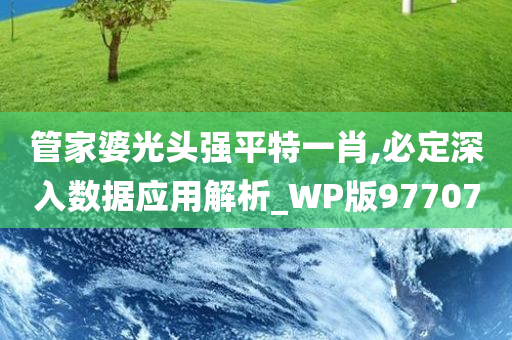 管家婆光头强平特一肖,必定深入数据应用解析_WP版97707